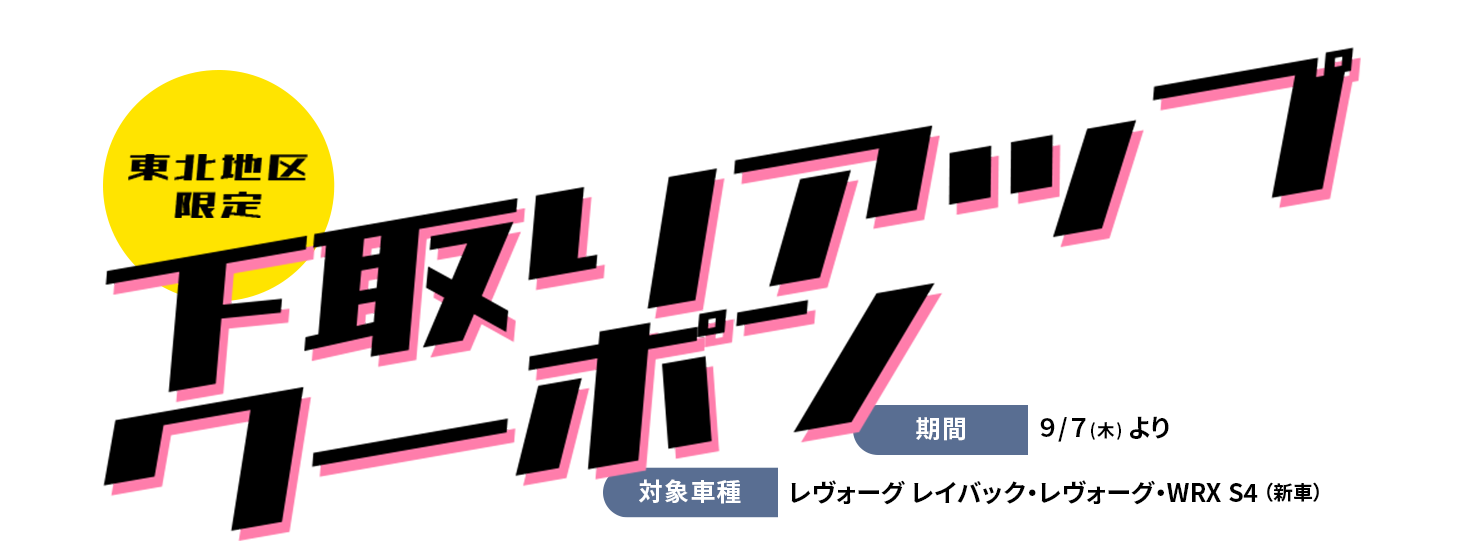 東北地区限定

下取りアップクーポン

期間 9/7(木)より

対象車種 レヴォーグ レイバック・レヴォーグ・WRX S4(新車)